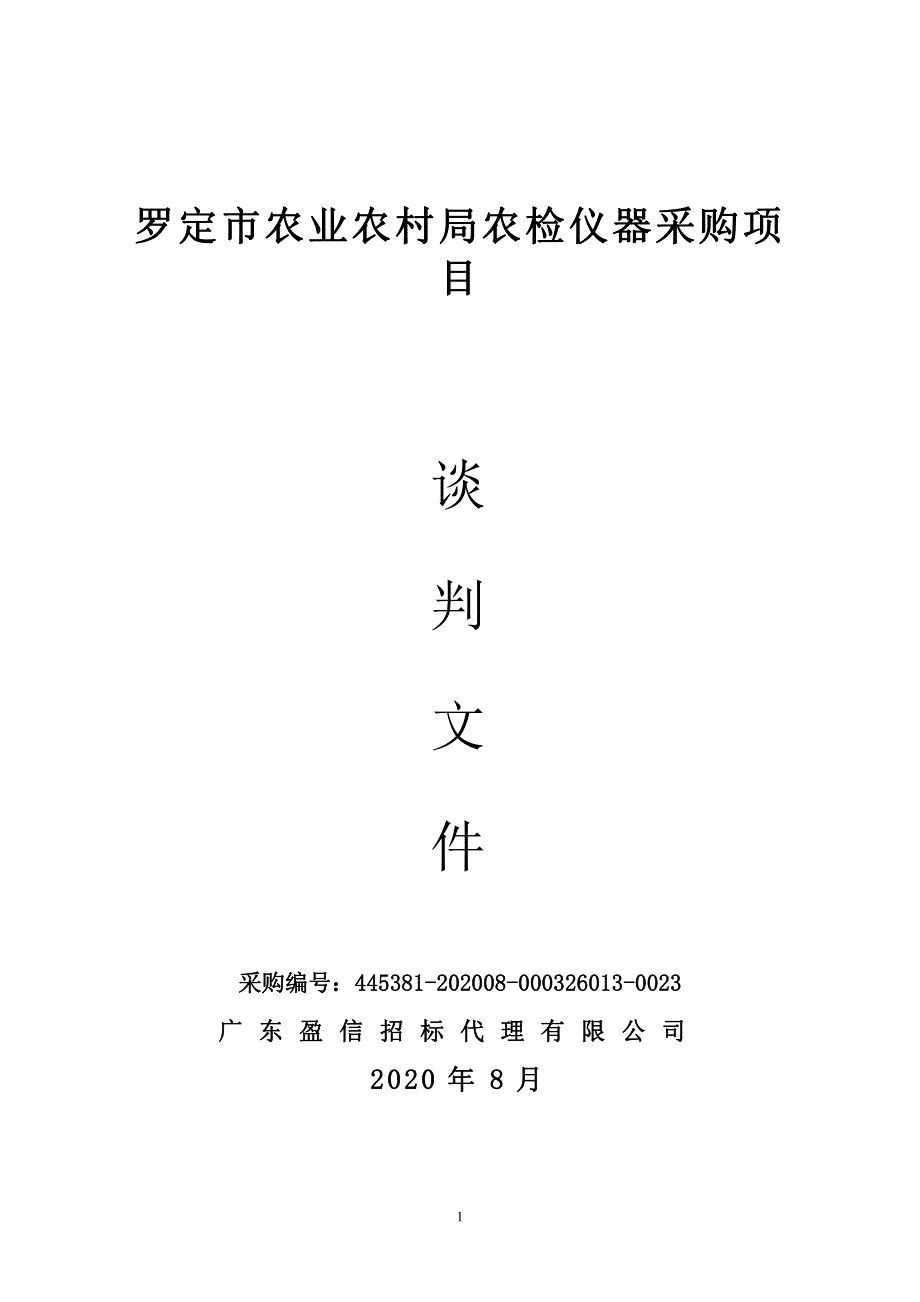 罗定市农业农村局农检仪器采购项目

谈

判

文

件

采购编号：445381-202008-000326013-0023

广 东 盈 信 招 标 代 理 有 限 公 司

2020 年 8 月

1